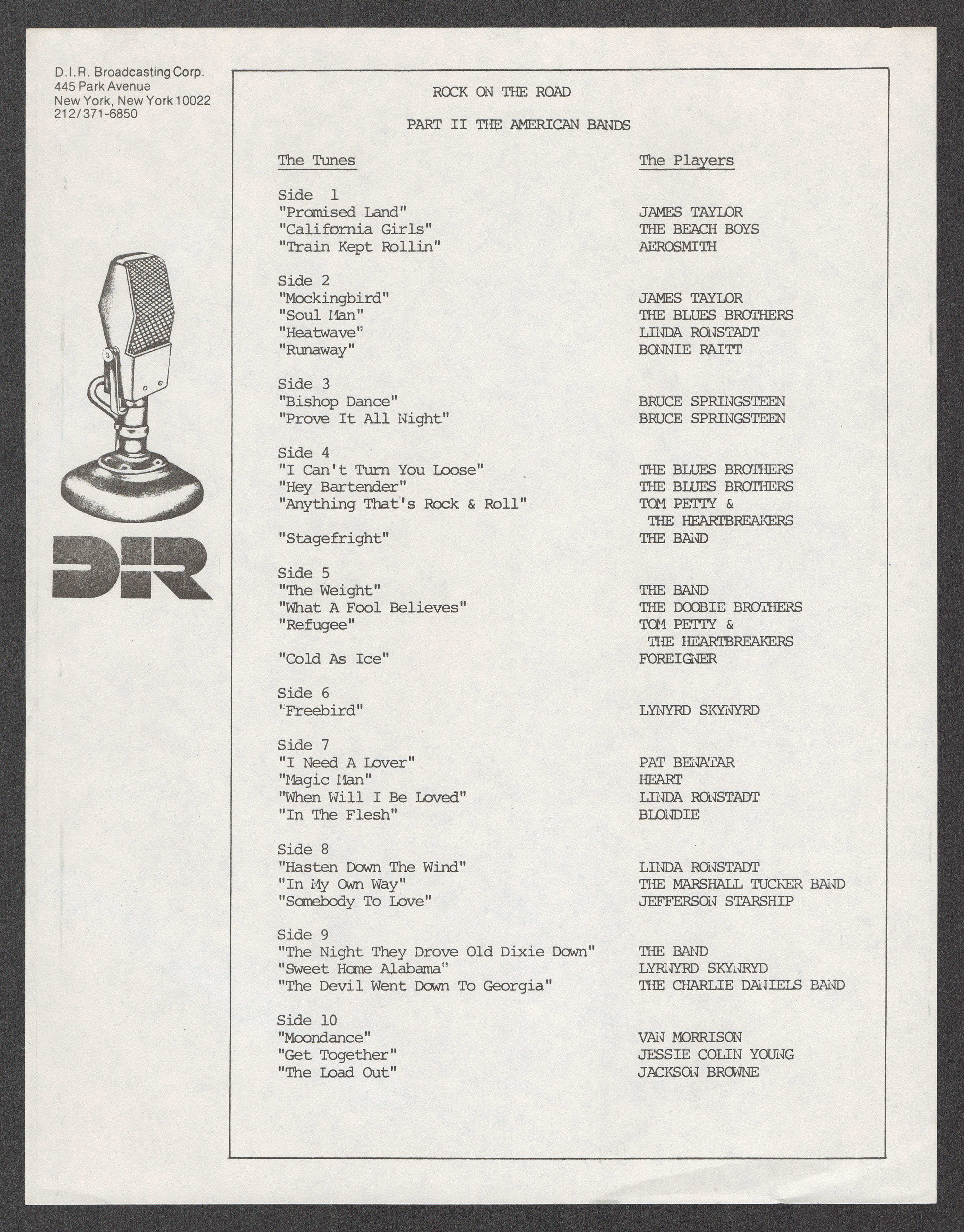 D.I.R. Broadcasting Corp.
445 Park Avenue
New York, New York 10022
212/371-6850

DIR

ROCK ON THE ROAD

PART II THE AMERICAN BANDS

| The Tunes | The Players |
|---|---|
| Side 1 | |
| "Promised Land" | JAMES TAYLOR |
| "California Girls" | THE BEACH BOYS |
| "Train Kept Rollin" | AEROSMITH |
| Side 2 | |
| "Mockingbird" | JAMES TAYLOR |
| "Soul Man" | THE BLUES BROTHERS |
| "Heatwave" | LINDA RONSTADT |
| "Runaway" | BONNIE RAITT |
| Side 3 | |
| "Bishop Dance" | BRUCE SPRINGSTEEN |
| "Prove It All Night" | BRUCE SPRINGSTEEN |
| Side 4 | |
| "I Can't Turn You Loose" | THE BLUES BROTHERS |
| "Hey Bartender" | THE BLUES BROTHERS |
| "Anything That's Rock & Roll" | TOM PETTY & THE HEARTBREAKERS |
| "Stagefright" | THE BAND |
| Side 5 | |
| "The Weight" | THE BAND |
| "What A Fool Believes" | THE DOOBIE BROTHERS |
| "Refugee" | TOM PETTY & THE HEARTBREAKERS |
| "Cold As Ice" | FOREIGNER |
| Side 6 | |
| "Freebird" | LYNYRD SKYNYRD |
| Side 7 | |
| "I Need A Lover" | PAT BENATAR |
| "Magic Man" | HEART |
| "When Will I Be Loved" | LINDA RONSTADT |
| "In The Flesh" | BLONDIE |
| Side 8 | |
| "Hasten Down The Wind" | LINDA RONSTADT |
| "In My Own Way" | THE MARSHALL TUCKER BAND |
| "Somebody To Love" | JEFFERSON STARSHIP |
| Side 9 | |
| "The Night They Drove Old Dixie Down" | THE BAND |
| "Sweet Home Alabama" | LYRNYRD SKYNRYD |
| "The Devil Went Down To Georgia" | THE CHARLIE DANIELS BAND |
| Side 10 | |
| "Moondance" | VAN MORRISON |
| "Get Together" | JESSIE COLIN YOUNG |
| "The Load Out" | JACKSON BROWNE |